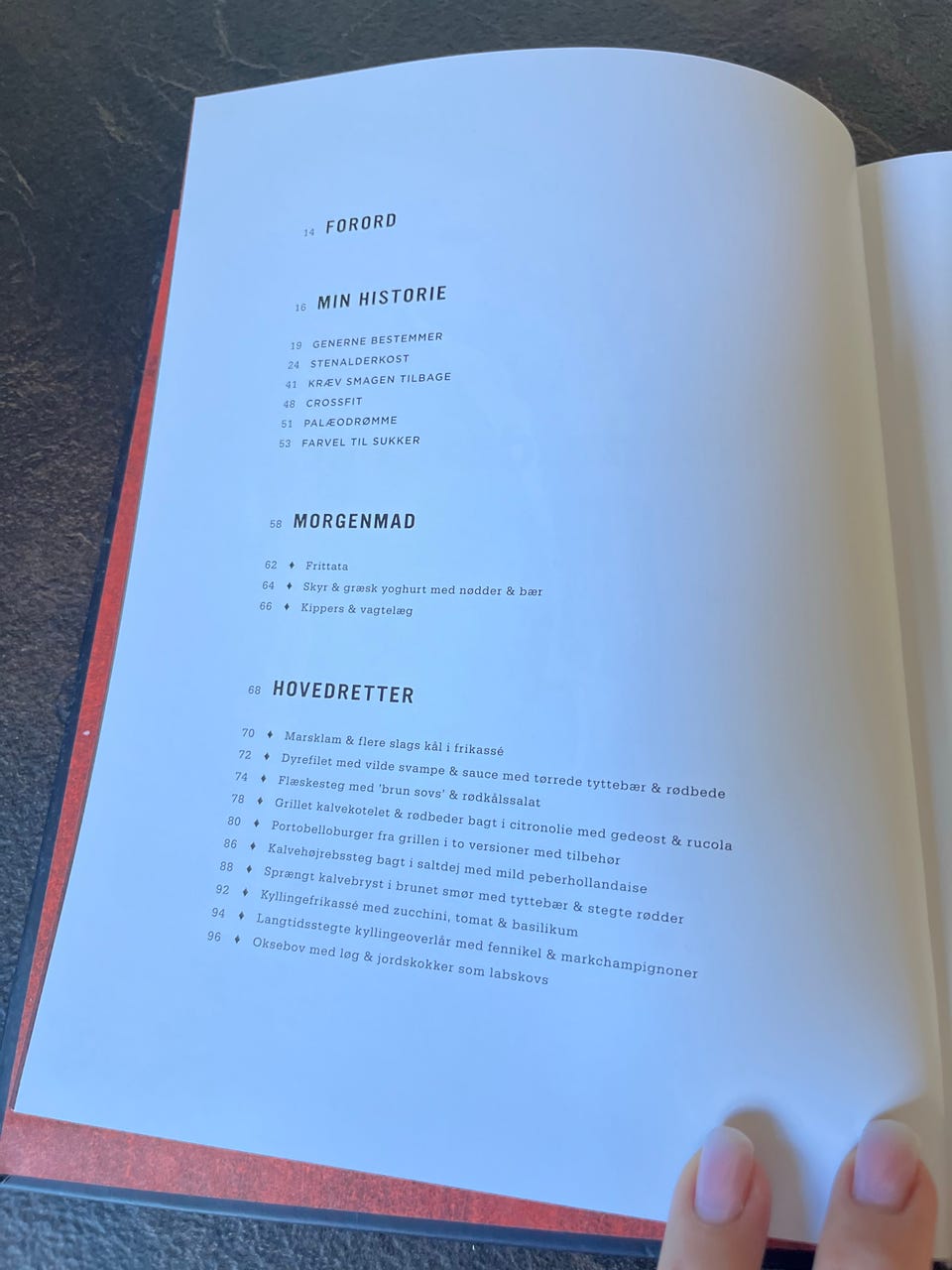 14 FORORD

16 MIN HISTORIE

19 GENERNE BESTEMMER
24 STENALDERKOST
41 KRÆV SMAGEN TILBAGE
48 CROSSFIT
51 PALÆODRØMME
53 FARVEL TIL SUKKER

58 MORGENMAD

62 ♦ Frittata
64 ♦ Skyr & græsk yoghurt med nødder & bær
66 ♦ Kippers & vagtelæg

68 HOVEDRETTER

70 ♦ Marsklam & flere slags kål i frikassé
72 ♦ Dyrefilet med vilde svampe & sauce med tørrede tyttebær & rødbede
74 ♦ Flæskesteg med 'brun sovs' & rødkålssalat
78 ♦ Grillet kalvekotelet & rødbeder bagt i citronolie med gedeost & rucola
80 ♦ Portobelloburger fra grillen i to versioner med tilbehør
86 ♦ Kalvehøjrebssteg bagt i saltdej med mild peberhollandaise
88 ♦ Sprængt kalvebryst i brunet smør med tyttebær & stegte rødder
92 ♦ Kyllingefrikassé med zucchini, tomat & basilikum
94 ♦ Langtidsstegte kyllingeoverlår med fennikel & markchampignoner
96 ♦ Oksebov med løg & jordskokker som labskovs